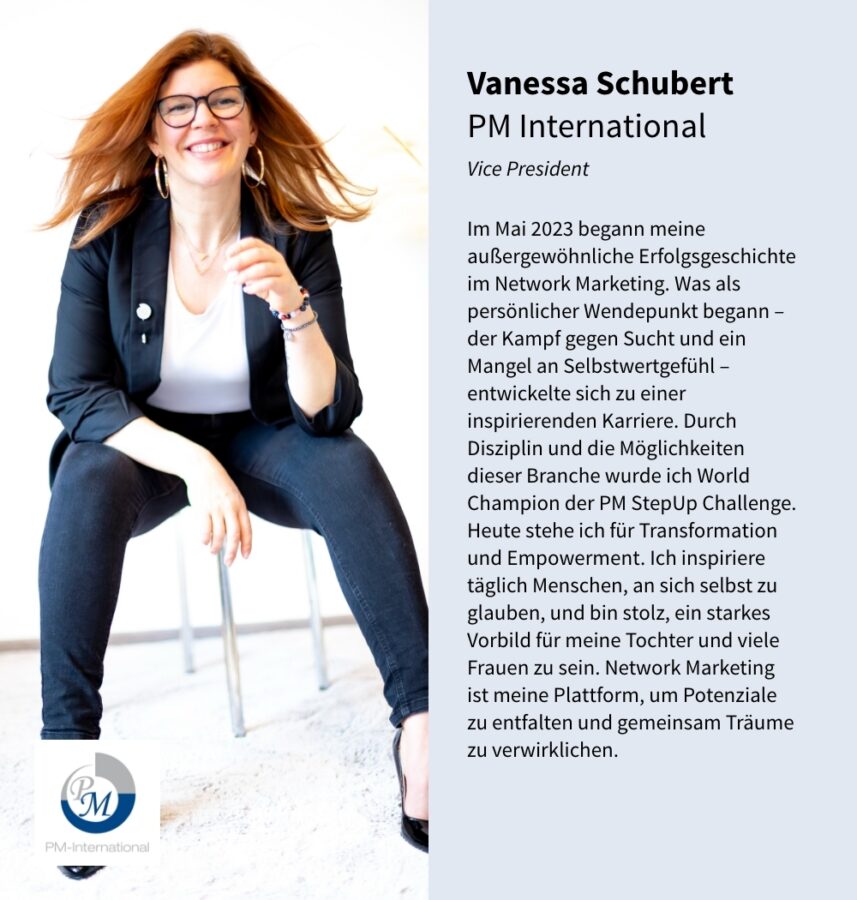 Vanessa Schubert
PM International
Vice President

Im Mai 2023 begann meine außergewöhnliche Erfolgsgeschichte im Network Marketing. Was als persönlicher Wendepunkt begann – der Kampf gegen Sucht und ein Mangel an Selbstwertgefühl – entwickelte sich zu einer inspirierenden Karriere. Durch Disziplin und die Möglichkeiten dieser Branche wurde ich World Champion der PM StepUp Challenge. Heute stehe ich für Transformation und Empowerment. Ich inspiriere täglich Menschen, an sich selbst zu glauben, und bin stolz, ein starkes Vorbild für meine Tochter und viele Frauen zu sein. Network Marketing ist meine Plattform, um Potenziale zu entfalten und gemeinsam Träume zu verwirklichen.

PM
PM-International